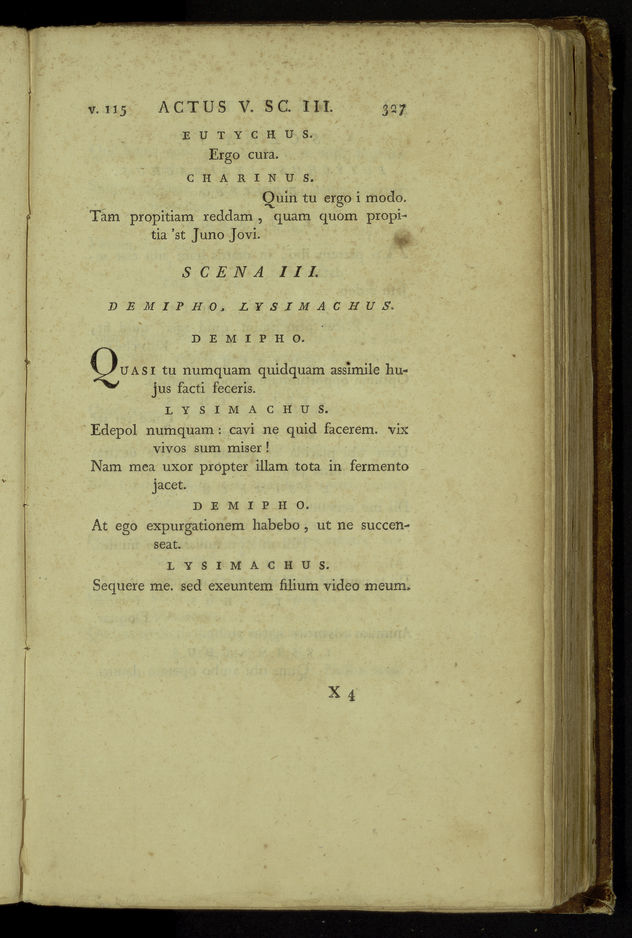 v. 115 ACTUS V. SC. III. 327

EUTYCHUS.

Ergo cura.

CHARINUS.

Quin tu ergo i modo.

Tam propitiam reddam, quam quom propitia 'st Juno Jovi.

SCENA III.

DEMIPHO, LYSIMACHUS.

DEMIPHO.

QUASI tu numquam quidquam assimile hujus facti feceris.

LYSIMACHUS.

Edepol numquam: cavi ne quid facerem. vix vivos sum miser!

Nam mea uxor propter illam tota in fermento jacet.

DEMIPHO.

At ego expurgationem habebo, ut ne succenseat.

LYSIMACHUS.

Sequere me. sed exeuntem filium video meum.

X 4